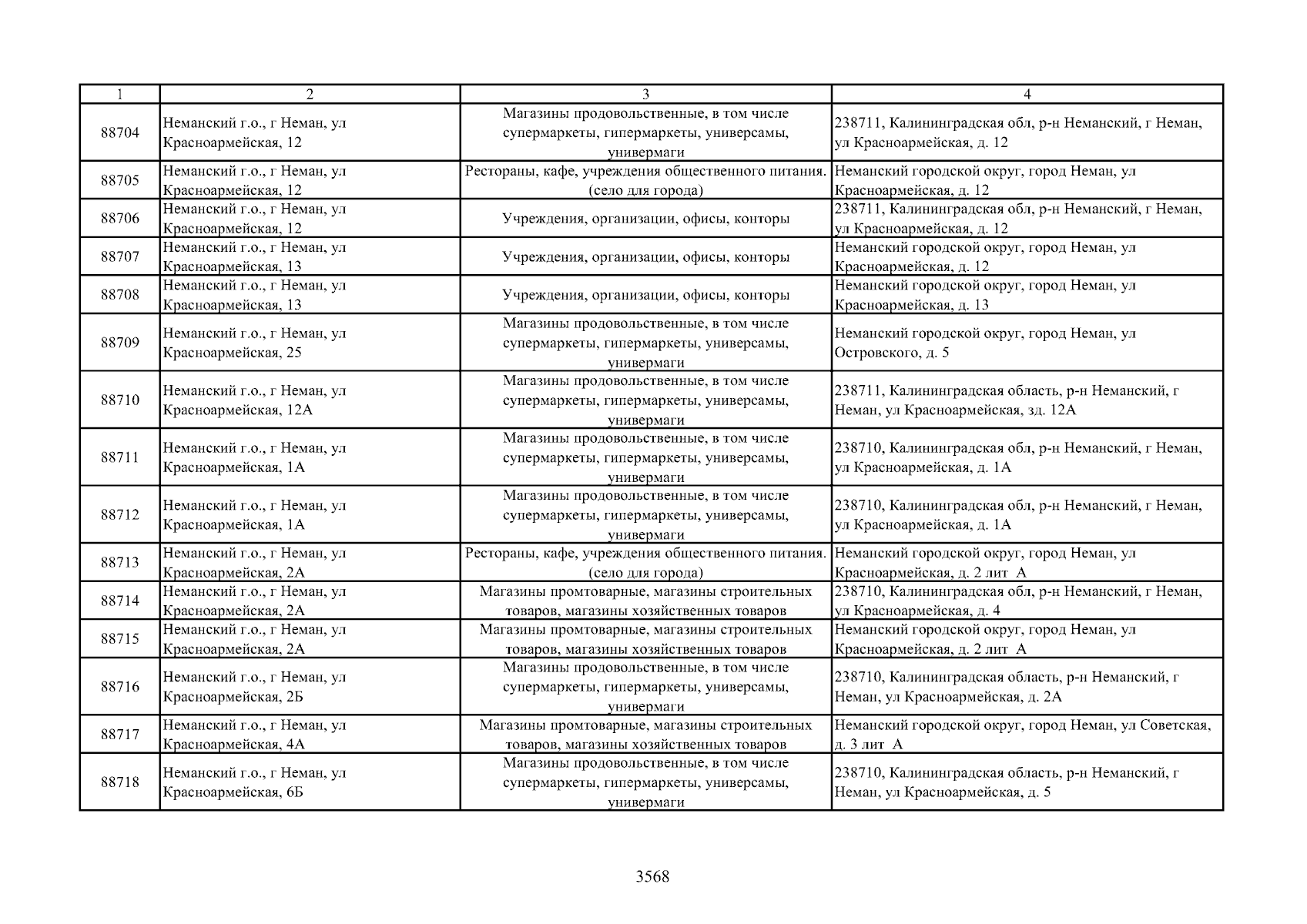 | 1 | 2 | 3 | 4 |
|---|---|---|---|
| 88704 | Неманский г.о., г Неман, ул Красноармейская, 12 | Магазины продовольственные, в том числе супермаркеты, гипермаркеты, универсамы, универмаги | 238711, Калининградская обл, р-н Неманский, г Неман, ул Красноармейская, д. 12 |
| 88705 | Неманский г.о., г Неман, ул Красноармейская, 12 | Рестораны, кафе, учреждения общественного питания. (село для города) | Неманский городской округ, город Неман, ул Красноармейская, д. 12 |
| 88706 | Неманский г.о., г Неман, ул Красноармейская, 12 | Учреждения, организации, офисы, конторы | 238711, Калининградская обл, р-н Неманский, г Неман, ул Красноармейская, д. 12 |
| 88707 | Неманский г.о., г Неман, ул Красноармейская, 13 | Учреждения, организации, офисы, конторы | Неманский городской округ, город Неман, ул Красноармейская, д. 12 |
| 88708 | Неманский г.о., г Неман, ул Красноармейская, 13 | Учреждения, организации, офисы, конторы | Неманский городской округ, город Неман, ул Красноармейская, д. 13 |
| 88709 | Неманский г.о., г Неман, ул Красноармейская, 25 | Магазины продовольственные, в том числе супермаркеты, гипермаркеты, универсамы, универмаги | Неманский городской округ, город Неман, ул Островского, д. 5 |
| 88710 | Неманский г.о., г Неман, ул Красноармейская, 12А | Магазины продовольственные, в том числе супермаркеты, гипермаркеты, универсамы, универмаги | 238711, Калининградская область, р-н Неманский, г Неман, ул Красноармейская, зд. 12А |
| 88711 | Неманский г.о., г Неман, ул Красноармейская, 1А | Магазины продовольственные, в том числе супермаркеты, гипермаркеты, универсамы, универмаги | 238710, Калининградская обл, р-н Неманский, г Неман, ул Красноармейская, д. 1А |
| 88712 | Неманский г.о., г Неман, ул Красноармейская, 1А | Магазины продовольственные, в том числе супермаркеты, гипермаркеты, универсамы, универмаги | 238710, Калининградская обл, р-н Неманский, г Неман, ул Красноармейская, д. 1А |
| 88713 | Неманский г.о., г Неман, ул Красноармейская, 2А | Рестораны, кафе, учреждения общественного питания. (село для города) | Неманский городской округ, город Неман, ул Красноармейская, д. 2 лит А |
| 88714 | Неманский г.о., г Неман, ул Красноармейская, 2А | Магазины промтоварные, магазины строительных товаров, магазины хозяйственных товаров | 238710, Калининградская обл, р-н Неманский, г Неман, ул Красноармейская, д. 4 |
| 88715 | Неманский г.о., г Неман, ул Красноармейская, 2А | Магазины промтоварные, магазины строительных товаров, магазины хозяйственных товаров | Неманский городской округ, город Неман, ул Красноармейская, д. 2 лит А |
| 88716 | Неманский г.о., г Неман, ул Красноармейская, 2Б | Магазины продовольственные, в том числе супермаркеты, гипермаркеты, универсамы, универмаги | 238710, Калининградская область, р-н Неманский, г Неман, ул Красноармейская, д. 2А |
| 88717 | Неманский г.о., г Неман, ул Красноармейская, 4А | Магазины промтоварные, магазины строительных товаров, магазины хозяйственных товаров | Неманский городской округ, город Неман, ул Советская, д. 3 лит А |
| 88718 | Неманский г.о., г Неман, ул Красноармейская, 6Б | Магазины продовольственные, в том числе супермаркеты, гипермаркеты, универсамы, универмаги | 238710, Калининградская область, р-н Неманский, г Неман, ул Красноармейская, д. 5 |

3568